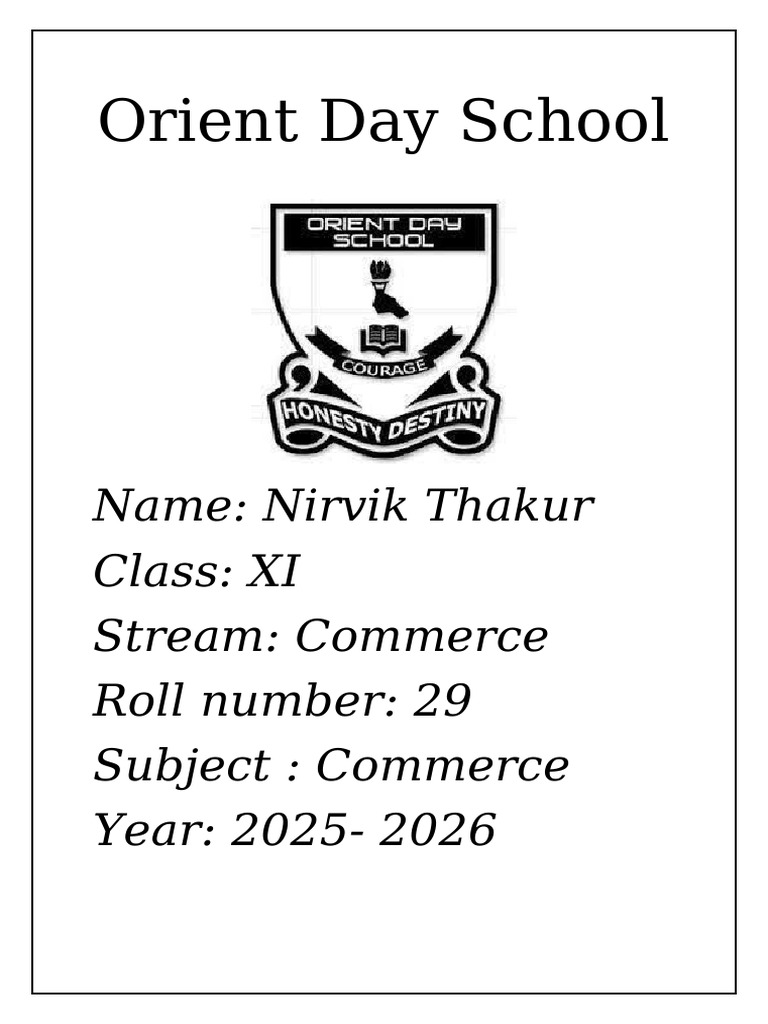 Orient Day School

ORIENT DAY
SCHOOL
COURAGE
HONESTY DESTINY

Name: Nirvik Thakur
Class: XI
Stream: Commerce
Roll number: 29
Subject : Commerce
Year: 2025- 2026